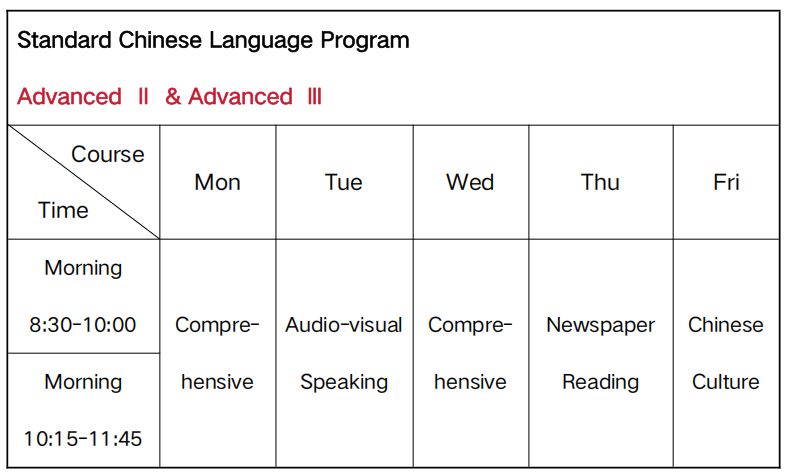 Standard Chinese Language Program

Advanced Ⅱ & Advanced Ⅲ

| Course Time | Mon | Tue | Wed | Thu | Fri |
|---|---|---|---|---|---|
| Morning 8:30-10:00 | Comprehensive | Audio-visual Speaking | Comprehensive | Newspaper Reading | Chinese Culture |
| Morning 10:15-11:45 | | | | | |